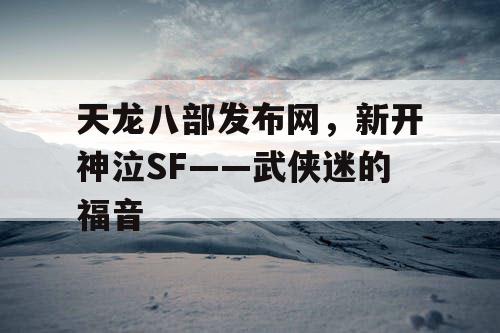 天龙八部发布网，新开神泣SF——武侠迷的福音